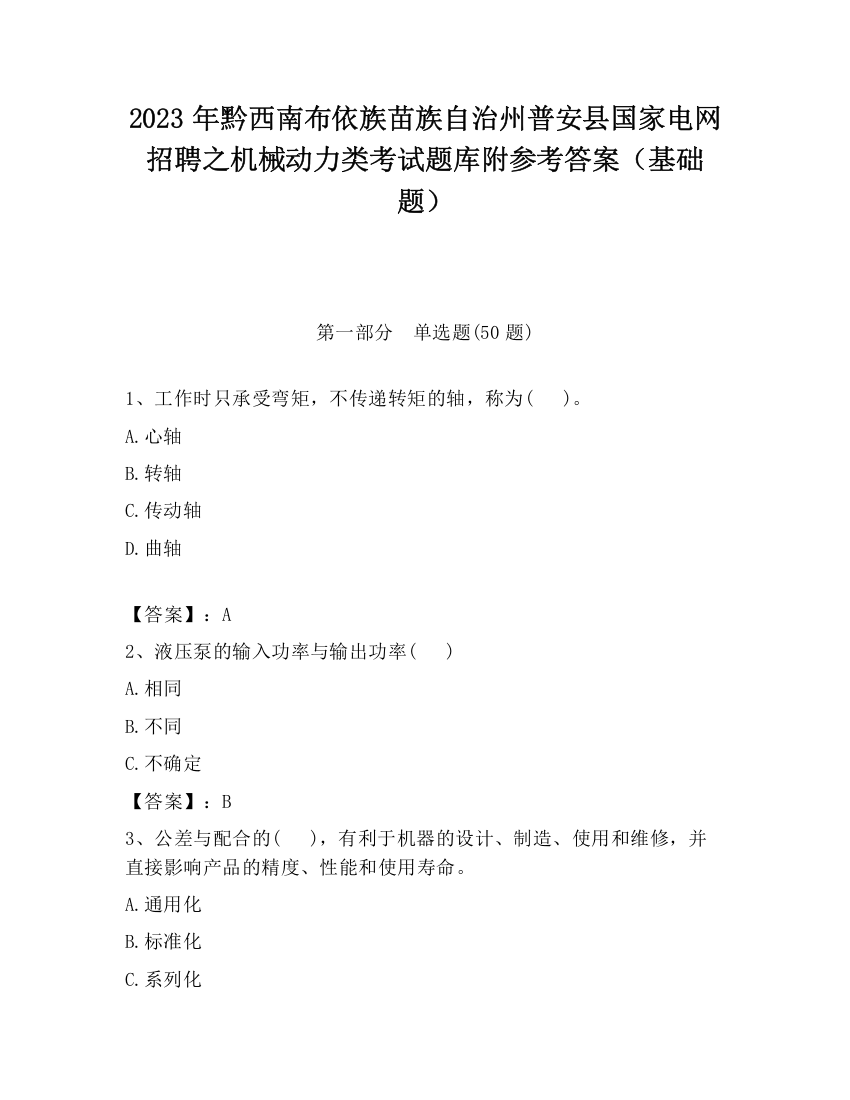 2023 年黔西南布依族苗族自治州普安县国家电网招聘之机械动力类考试题库附参考答案（基础题）

第一部分　单选题(50 题)

1、工作时只承受弯矩，不传递转矩的轴，称为(　　)。

A.心轴

B.转轴

C.传动轴

D.曲轴

【答案】：A

2、液压泵的输入功率与输出功率(　　)

A.相同

B.不同

C.不确定

【答案】：B

3、公差与配合的(　　)，有利于机器的设计、制造、使用和维修，并直接影响产品的精度、性能和使用寿命。

A.通用化

B.标准化

C.系列化